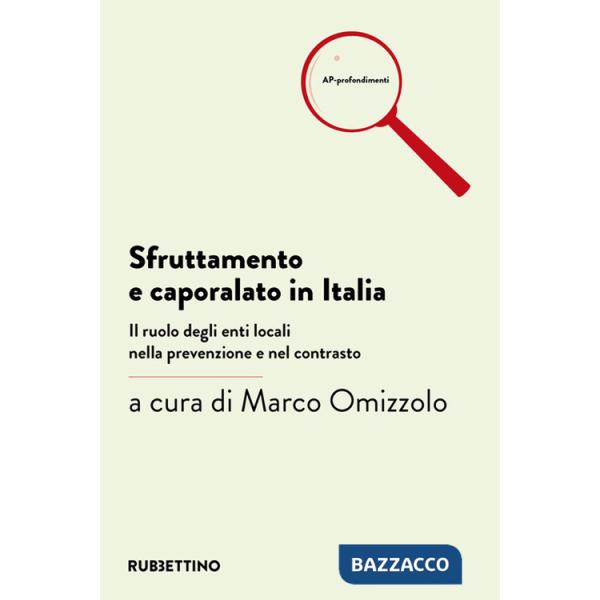 AP-profondimenti

Sfruttamento e caporalato in Italia

Il ruolo degli enti locali nella prevenzione e nel contrasto

a cura di Marco Omizzolo

RUBBETTINO

BAZZACCO